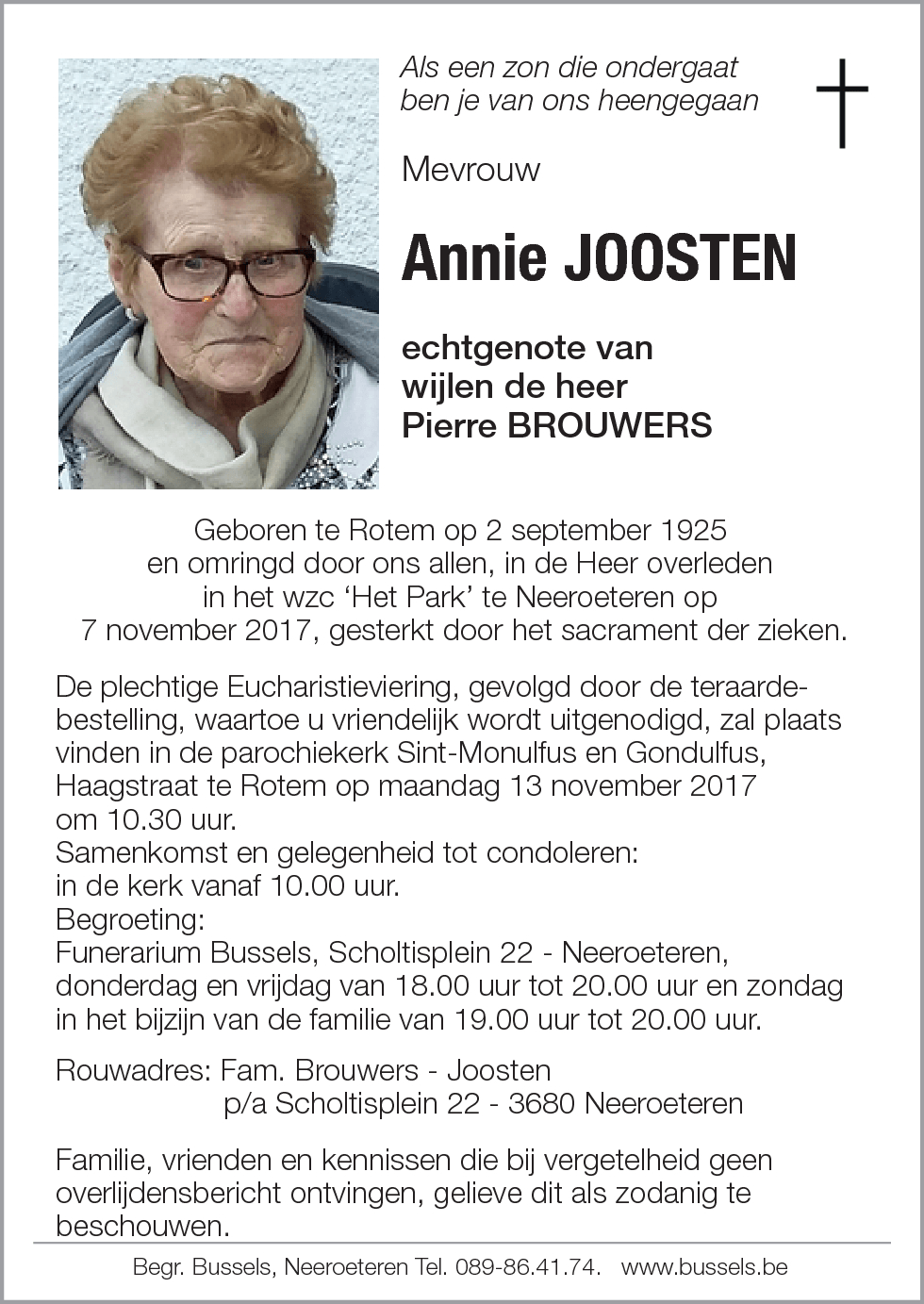 Als een zon die ondergaat
ben je van ons heengegaan

Mevrouw

Annie JOOSTEN

echtgenote van
wijlen de heer
Pierre BROUWERS

Geboren te Rotem op 2 september 1925
en omringd door ons allen, in de Heer overleden
in het wzc 'Het Park' te Neeroeteren op
7 november 2017, gesterkt door het sacrament der zieken.

De plechtige Eucharistieviering, gevolgd door de teraardebestelling, waartoe u vriendelijk wordt uitgenodigd, zal plaats vinden in de parochiekerk Sint-Monulfus en Gondulfus, Haagstraat te Rotem op maandag 13 november 2017 om 10.30 uur.
Samenkomst en gelegenheid tot condoleren:
in de kerk vanaf 10.00 uur.
Begroeting:
Funerarium Bussels, Scholtisplein 22 - Neeroeteren, donderdag en vrijdag van 18.00 uur tot 20.00 uur en zondag in het bijzijn van de familie van 19.00 uur tot 20.00 uur.

Rouwadres: Fam. Brouwers - Joosten
p/a Scholtisplein 22 - 3680 Neeroeteren

Familie, vrienden en kennissen die bij vergetelheid geen overlijdensbericht ontvingen, gelieve dit als zodanig te beschouwen.

Begr. Bussels, Neeroeteren Tel. 089-86.41.74. www.bussels.be